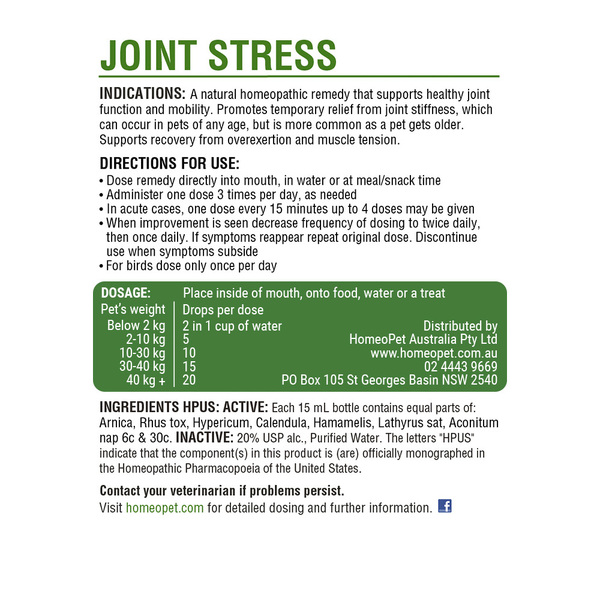 JOINT STRESS

INDICATIONS: A natural homeopathic remedy that supports healthy joint function and mobility. Promotes temporary relief from joint stiffness, which can occur in pets of any age, but is more common as a pet gets older. Supports recovery from overexertion and muscle tension.

DIRECTIONS FOR USE:
• Dose remedy directly into mouth, in water or at meal/snack time
• Administer one dose 3 times per day, as needed
• In acute cases, one dose every 15 minutes up to 4 doses may be given
• When improvement is seen decrease frequency of dosing to twice daily, then once daily. If symptoms reappear repeat original dose. Discontinue use when symptoms subside
• For birds dose only once per day

| DOSAGE: | Place inside of mouth, onto food, water or a treat |
|---|---|
| Pet's weight | Drops per dose |
| Below 2 kg | 2 in 1 cup of water |
| 2-10 kg | 5 |
| 10-30 kg | 10 |
| 30-40 kg | 15 |
| 40 kg + | 20 |

Distributed by
HomeoPet Australia Pty Ltd
www.homeopet.com.au
02 4443 9669
PO Box 105 St Georges Basin NSW 2540

INGREDIENTS HPUS: ACTIVE: Each 15 mL bottle contains equal parts of: Arnica, Rhus tox, Hypericum, Calendula, Hamamelis, Lathyrus sat, Aconitum nap 6c & 30c. INACTIVE: 20% USP alc., Purified Water. The letters "HPUS" indicate that the component(s) in this product is (are) officially monographed in the Homeopathic Pharmacopoeia of the United States.

Contact your veterinarian if problems persist.
Visit homeopet.com for detailed dosing and further information.